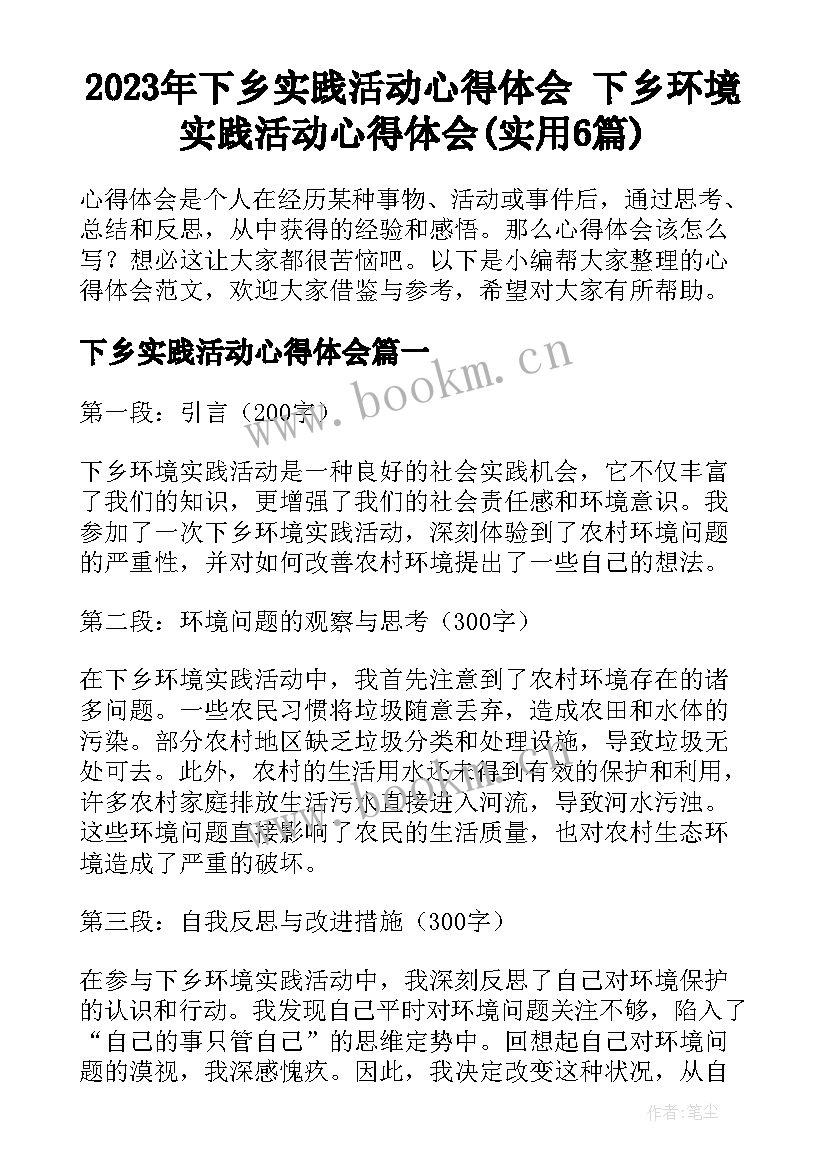 2023年下乡实践活动心得体会 下乡环境实践活动心得体会(实用6篇)

心得体会是个人在经历某种事物、活动或事件后，通过思考、总结和反思，从中获得的经验和感悟。那么心得体会该怎么写？想必这让大家都很苦恼吧。以下是小编帮大家整理的心得体会范文，欢迎大家借鉴与参考，希望对大家有所帮助。

下乡实践活动心得体会篇一

www.bookm.cn

第一段：引言（200字）

下乡环境实践活动是一种良好的社会实践机会，它不仅丰富了我们的知识，更增强了我们的社会责任感和环境意识。我参加了一次下乡环境实践活动，深刻体验到了农村环境问题的严重性，并对如何改善农村环境提出了一些自己的想法。

第二段：环境问题的观察与思考（300字）

在下乡环境实践活动中，我首先注意到了农村环境存在的诸多问题。一些农民习惯将垃圾随意丢弃，造成农田和水体的污染。部分农村地区缺乏垃圾分类和处理设施，导致垃圾无处可去。此外，农村的生活用水还未得到有效的保护和利用，许多农村家庭排放生活污水直接进入河流，导致河水污浊。这些环境问题直接影响了农民的生活质量，也对农村生态环境造成了严重的破坏。

第三段：自我反思与改进措施（300字）

在参与下乡环境实践活动中，我深刻反思了自己对环境保护的认识和行动。我发现自己平时对环境问题关注不够，陷入了“自己的事只管自己”的思维定势中。回想起自己对环境问题的漠视，我深感愧疚。因此，我决定改变这种状况，从自

作者：笔尘